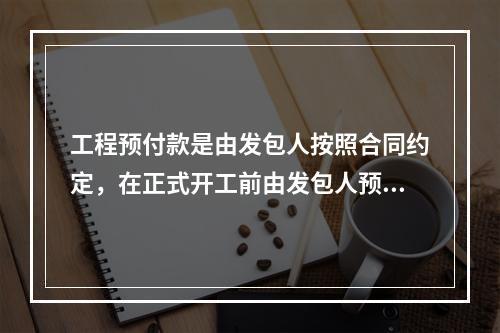 工程预付款是由发包人按照合同约定，在正式开工前由发包人预...